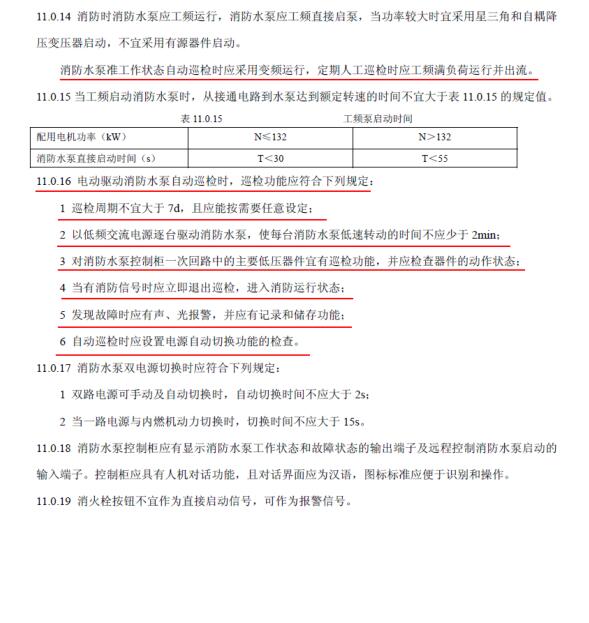 11.0.14 消防时消防水泵应工频运行，消防水泵应工频直接启泵，当功率较大时宜采用星三角和自耦降压变压器启动，不宜采用有源器件启动。

消防水泵准工作状态自动巡检时应采用变频运行，定期人工巡检时应工频满负荷运行并出流。

11.0.15 当工频启动消防水泵时，从接通电路到水泵达到额定转速的时间不宜大于表 11.0.15 的规定值。

表 11.0.15 工频泵启动时间

| 配用电机功率（kW） | N≤132 | N>132 |
|---|---|---|
| 消防水泵直接启动时间（s） | T<30 | T<55 |

11.0.16 电动驱动消防水泵自动巡检时，巡检功能应符合下列规定：

1 巡检周期不宜大于 7d，且应能按需要任意设定；

2 以低频交流电源逐台驱动消防水泵，使每台消防水泵低速转动的时间不应少于 2min；

3 对消防水泵控制柜一次回路中的主要低压器件宜有巡检功能，并应检查器件的动作状态；

4 当有消防信号时应立即退出巡检，进入消防运行状态；

5 发现故障时应有声、光报警，并应有记录和储存功能；

6 自动巡检时应设置电源自动切换功能的检查。

11.0.17 消防水泵双电源切换时应符合下列规定：

1 双路电源可手动及自动切换时，自动切换时间不应大于 2s；

2 当一路电源与内燃机动力切换时，切换时间不应大于 15s。

11.0.18 消防水泵控制柜应有显示消防水泵工作状态和故障状态的输出端子及远程控制消防水泵启动的输入端子。控制柜应具有人机对话功能，且对话界面应为汉语，图标标准应便于识别和操作。

11.0.19 消火栓按钮不宜作为直接启动信号，可作为报警信号。